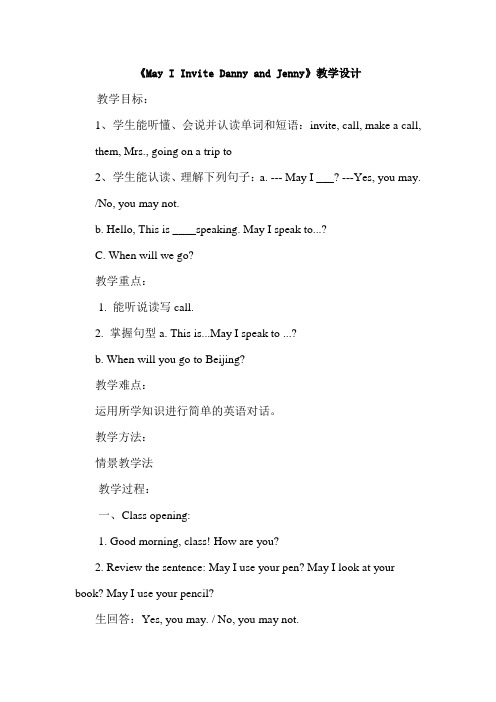 《May I Invite Danny and Jenny》教学设计

教学目标：

1、学生能听懂、会说并认读单词和短语：invite, call, make a call, them, Mrs., going on a trip to

2、学生能认读、理解下列句子：a. --- May I ___? ---Yes, you may. /No, you may not.

b. Hello, This is ____speaking. May I speak to...?

C. When will we go?

教学重点：

1. 能听说读写 call.

2. 掌握句型 a. This is...May I speak to ...?

b. When will you go to Beijing?

教学难点：

运用所学知识进行简单的英语对话。

教学方法：

情景教学法

教学过程：

一、Class opening:

1. Good morning, class! How are you?

2. Review the sentence: May I use your pen? May I look at your book? May I use your pencil?

生回答：Yes, you may. / No, you may not.